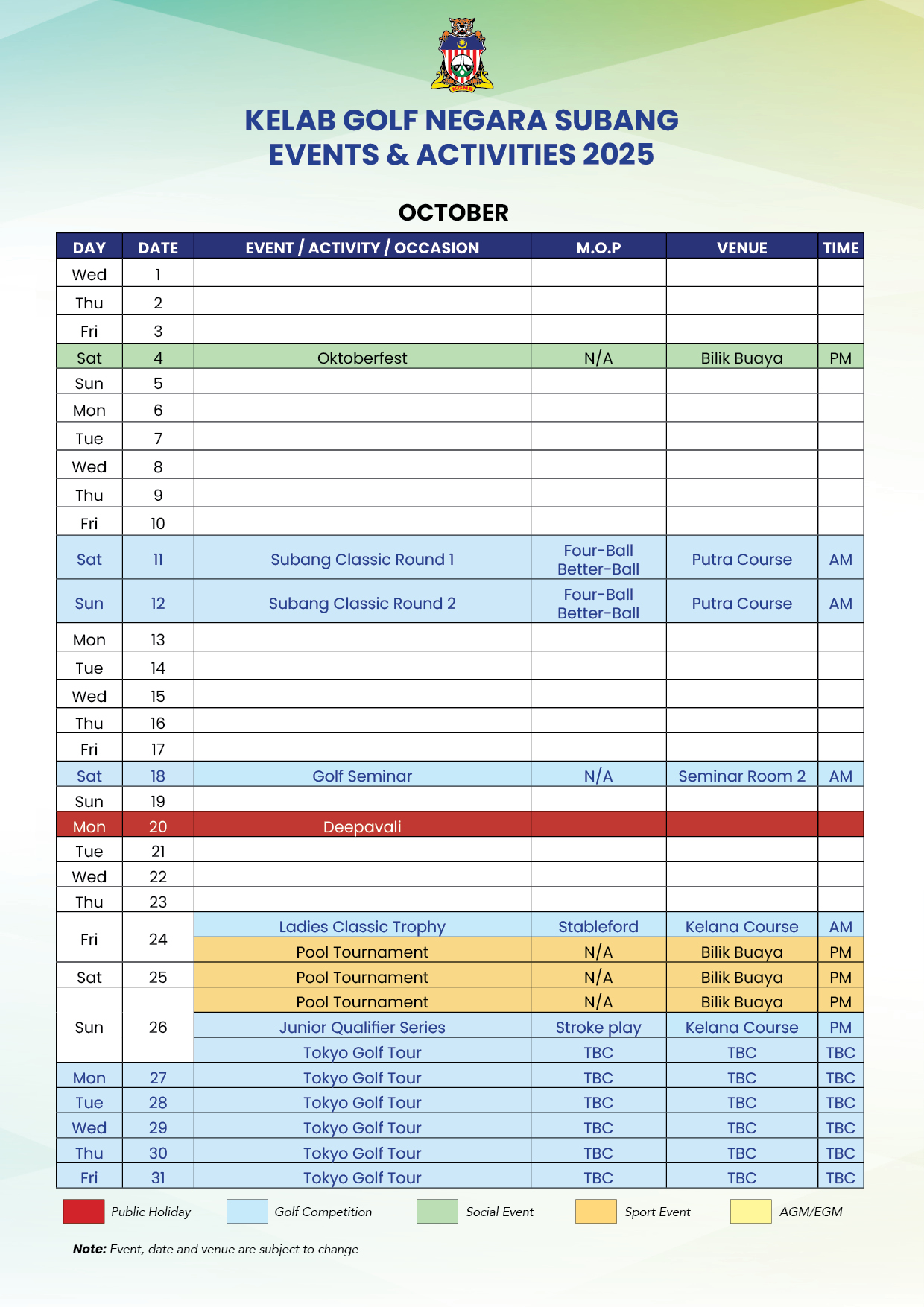 KGNS

KELAB GOLF NEGARA SUBANG
EVENTS & ACTIVITIES 2025

OCTOBER

| DAY | DATE | EVENT / ACTIVITY / OCCASION | M.O.P | VENUE | TIME |
|---|---|---|---|---|---|
| Wed | 1 | | | | |
| Thu | 2 | | | | |
| Fri | 3 | | | | |
| Sat | 4 | Oktoberfest | N/A | Bilik Buaya | PM |
| Sun | 5 | | | | |
| Mon | 6 | | | | |
| Tue | 7 | | | | |
| Wed | 8 | | | | |
| Thu | 9 | | | | |
| Fri | 10 | | | | |
| Sat | 11 | Subang Classic Round 1 | Four-Ball Better-Ball | Putra Course | AM |
| Sun | 12 | Subang Classic Round 2 | Four-Ball Better-Ball | Putra Course | AM |
| Mon | 13 | | | | |
| Tue | 14 | | | | |
| Wed | 15 | | | | |
| Thu | 16 | | | | |
| Fri | 17 | | | | |
| Sat | 18 | Golf Seminar | N/A | Seminar Room 2 | AM |
| Sun | 19 | | | | |
| Mon | 20 | Deepavali | | | |
| Tue | 21 | | | | |
| Wed | 22 | | | | |
| Thu | 23 | | | | |
| Fri | 24 | Ladies Classic Trophy | Stableford | Kelana Course | AM |
| | | Pool Tournament | N/A | Bilik Buaya | PM |
| Sat | 25 | Pool Tournament | N/A | Bilik Buaya | PM |
| Sun | 26 | Pool Tournament | N/A | Bilik Buaya | PM |
| | | Junior Qualifier Series | Stroke play | Kelana Course | PM |
| | | Tokyo Golf Tour | TBC | TBC | TBC |
| Mon | 27 | Tokyo Golf Tour | TBC | TBC | TBC |
| Tue | 28 | Tokyo Golf Tour | TBC | TBC | TBC |
| Wed | 29 | Tokyo Golf Tour | TBC | TBC | TBC |
| Thu | 30 | Tokyo Golf Tour | TBC | TBC | TBC |
| Fri | 31 | Tokyo Golf Tour | TBC | TBC | TBC |

Public Holiday Golf Competition Social Event Sport Event AGM/EGM

Note: Event, date and venue are subject to change.